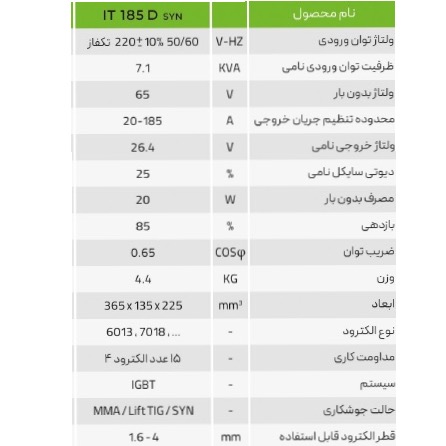 | نام محصول | | IT 185 D SYN |
|---|---|---|
| ولتاژ توان ورودی | V-HZ | تکفاز 220±10% 50/60 |
| ظرفیت توان ورودی نامی | KVA | 7.1 |
| ولتاژ بدون بار | V | 65 |
| محدوده تنظیم جریان خروجی | A | 20-185 |
| ولتاژ خروجی نامی | V | 26.4 |
| دیوتی سایکل نامی | % | 25 |
| مصرف بدون بار | W | 20 |
| بازدهی | % | 85 |
| ضریب توان | COSφ | 0.65 |
| وزن | KG | 4.4 |
| ابعاد | $mm^3$ | 365 x 135 x 225 |
| نوع الکترود | - | 6013 ، 7018 ، ... |
| مداومت کاری | - | ۱۵ عدد الکترود ۴ |
| سیستم | - | IGBT |
| حالت جوشکاری | - | MMA / Lift TIG / SYN |
| قطر الکترود قابل استفاده | mm | 1.6 - 4 |